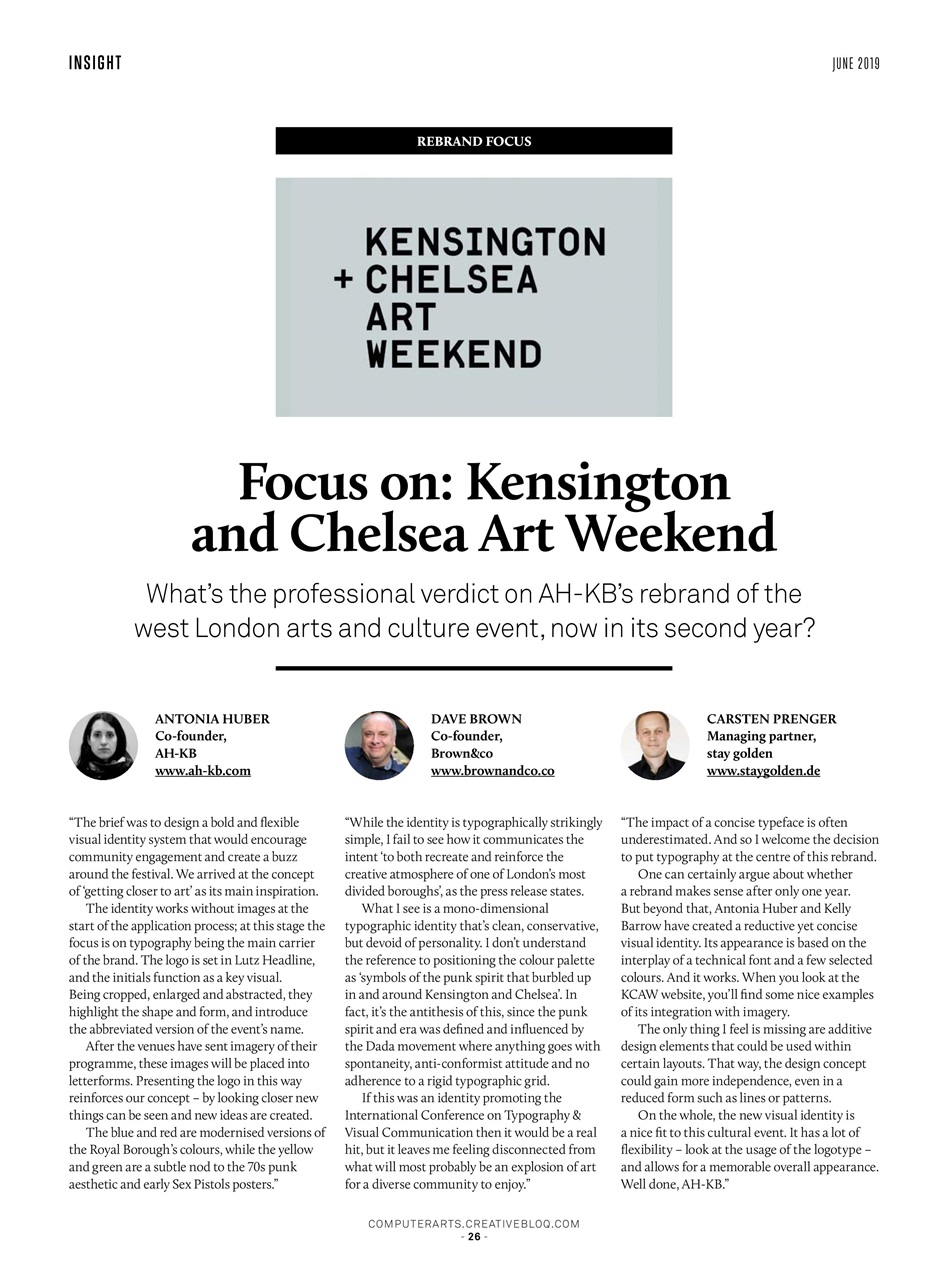 INSIGHT

JUNE 2019

REBRAND FOCUS

KENSINGTON
+ CHELSEA
ART
WEEKEND

Focus on: Kensington and Chelsea Art Weekend

What's the professional verdict on AH-KB's rebrand of the west London arts and culture event, now in its second year?

ANTONIA HUBER
Co-founder,
AH-KB
www.ah-kb.com

"The brief was to design a bold and flexible visual identity system that would encourage community engagement and create a buzz around the festival. We arrived at the concept of 'getting closer to art' as its main inspiration.

The identity works without images at the start of the application process; at this stage the focus is on typography being the main carrier of the brand. The logo is set in Lutz Headline, and the initials function as a key visual. Being cropped, enlarged and abstracted, they highlight the shape and form, and introduce the abbreviated version of the event's name.

After the venues have sent imagery of their programme, these images will be placed into letterforms. Presenting the logo in this way reinforces our concept – by looking closer new things can be seen and new ideas are created.

The blue and red are modernised versions of the Royal Borough's colours, while the yellow and green are a subtle nod to the 70s punk aesthetic and early Sex Pistols posters."

DAVE BROWN
Co-founder,
Brown&co
www.brownandco.co

"While the identity is typographically strikingly simple, I fail to see how it communicates the intent 'to both recreate and reinforce the creative atmosphere of one of London's most divided boroughs', as the press release states.

What I see is a mono-dimensional typographic identity that's clean, conservative, but devoid of personality. I don't understand the reference to positioning the colour palette as 'symbols of the punk spirit that burbled up in and around Kensington and Chelsea'. In fact, it's the antithesis of this, since the punk spirit and era was defined and influenced by the Dada movement where anything goes with spontaneity, anti-conformist attitude and no adherence to a rigid typographic grid.

If this was an identity promoting the International Conference on Typography & Visual Communication then it would be a real hit, but it leaves me feeling disconnected from what will most probably be an explosion of art for a diverse community to enjoy."

CARSTEN PRENGER
Managing partner,
stay golden
www.staygolden.de

"The impact of a concise typeface is often underestimated. And so I welcome the decision to put typography at the centre of this rebrand.

One can certainly argue about whether a rebrand makes sense after only one year. But beyond that, Antonia Huber and Kelly Barrow have created a reductive yet concise visual identity. Its appearance is based on the interplay of a technical font and a few selected colours. And it works. When you look at the KCAW website, you'll find some nice examples of its integration with imagery.

The only thing I feel is missing are additive design elements that could be used within certain layouts. That way, the design concept could gain more independence, even in a reduced form such as lines or patterns.

On the whole, the new visual identity is a nice fit to this cultural event. It has a lot of flexibility – look at the usage of the logotype – and allows for a memorable overall appearance. Well done, AH-KB."

COMPUTERARTS.CREATIVEBLOQ.COM
- 26 -